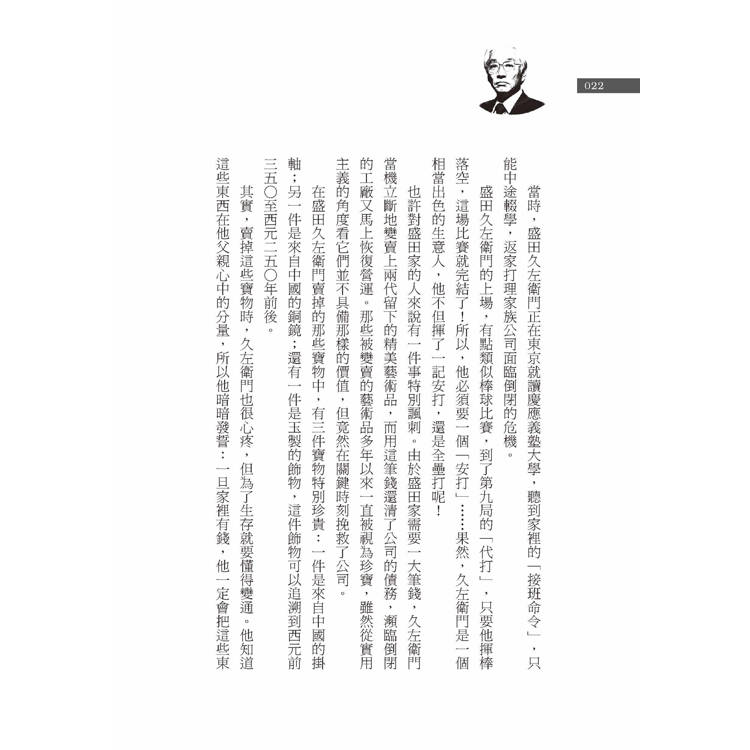 022

當時，盛田久左衛門正在東京就讀慶應義塾大學，聽到家裡的「接班命令」，只能中途輟學，返家打理家族公司面臨倒閉的危機。

盛田久左衛門的上場，有點類似棒球比賽，到了第九局的「代打」，只要他揮棒落空，這場比賽就完結了！所以，他必須要一個「安打」……果然，久左衛門是一個相當出色的生意人，他不但揮了一記安打，還是全壘打呢！

也許對盛田家的人來說有一件事特別諷刺。由於盛田家需要一大筆錢，久左衛門當機立斷地變賣上兩代留下的精美藝術品，而用這筆錢還清了公司的債務，瀕臨倒閉的工廠又馬上恢復營運。那些被變賣的藝術品多年以來一直被視為珍寶，雖然從實用主義的角度看它們並不具備那樣的價值，但竟然在關鍵時刻挽救了公司。

在盛田久左衛門賣掉的那些寶物中，有三件寶物特別珍貴：一件是來自中國的掛軸；另一件是來自中國的銅鏡；還有一件是玉製的飾物，這件飾物可以追溯到西元前三五〇至西元二五〇年前後。

其實，賣掉這些寶物時，久左衛門也很心疼，但為了生存就要懂得變通。他知道這些東西在他父親心中的分量，所以他暗暗發誓：一旦家裡有錢，他一定會把這些東